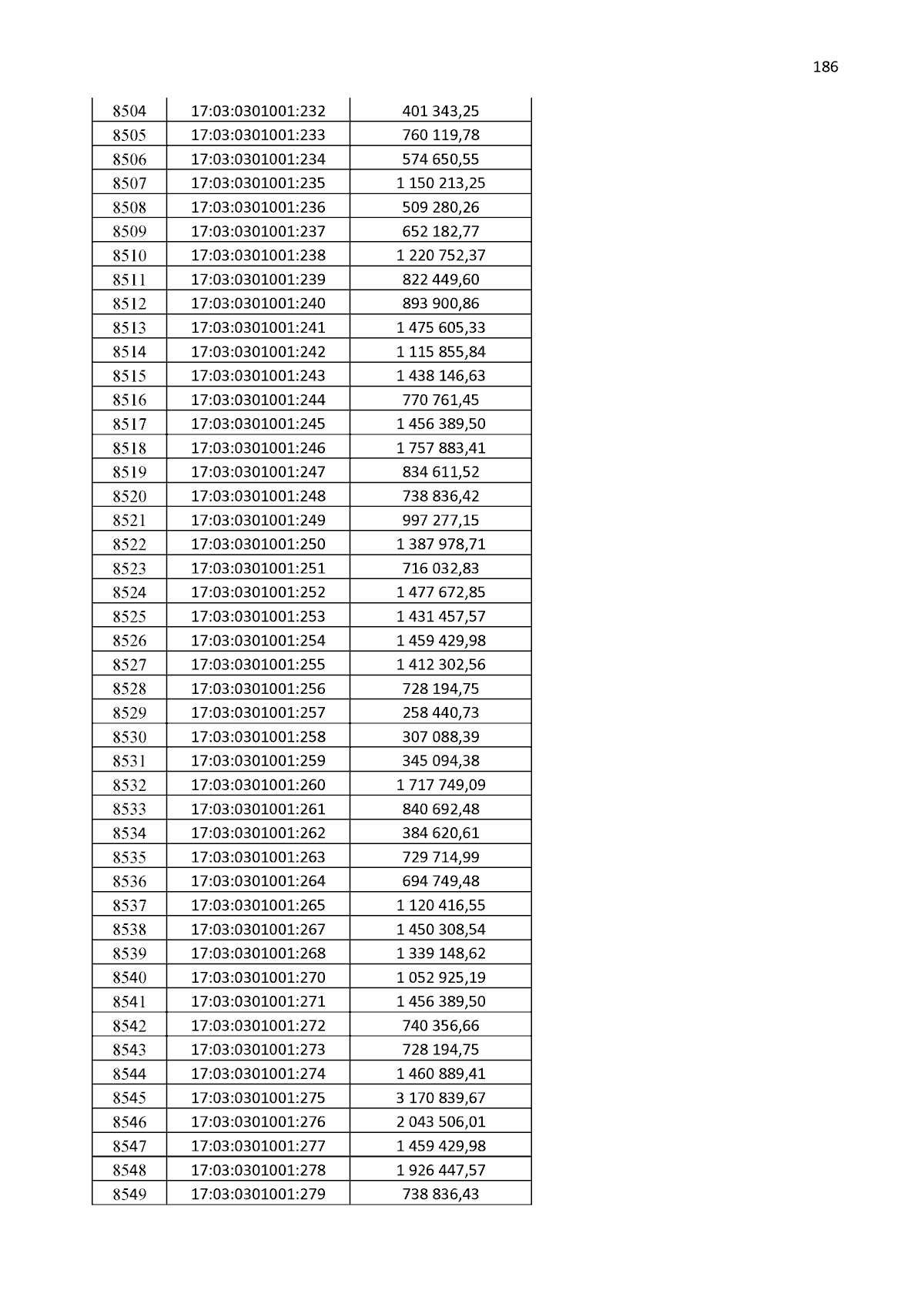 186

| 8504 | 17:03:0301001:232 | 401 343,25 |
|---|---|---|
| 8505 | 17:03:0301001:233 | 760 119,78 |
| 8506 | 17:03:0301001:234 | 574 650,55 |
| 8507 | 17:03:0301001:235 | 1 150 213,25 |
| 8508 | 17:03:0301001:236 | 509 280,26 |
| 8509 | 17:03:0301001:237 | 652 182,77 |
| 8510 | 17:03:0301001:238 | 1 220 752,37 |
| 8511 | 17:03:0301001:239 | 822 449,60 |
| 8512 | 17:03:0301001:240 | 893 900,86 |
| 8513 | 17:03:0301001:241 | 1 475 605,33 |
| 8514 | 17:03:0301001:242 | 1 115 855,84 |
| 8515 | 17:03:0301001:243 | 1 438 146,63 |
| 8516 | 17:03:0301001:244 | 770 761,45 |
| 8517 | 17:03:0301001:245 | 1 456 389,50 |
| 8518 | 17:03:0301001:246 | 1 757 883,41 |
| 8519 | 17:03:0301001:247 | 834 611,52 |
| 8520 | 17:03:0301001:248 | 738 836,42 |
| 8521 | 17:03:0301001:249 | 997 277,15 |
| 8522 | 17:03:0301001:250 | 1 387 978,71 |
| 8523 | 17:03:0301001:251 | 716 032,83 |
| 8524 | 17:03:0301001:252 | 1 477 672,85 |
| 8525 | 17:03:0301001:253 | 1 431 457,57 |
| 8526 | 17:03:0301001:254 | 1 459 429,98 |
| 8527 | 17:03:0301001:255 | 1 412 302,56 |
| 8528 | 17:03:0301001:256 | 728 194,75 |
| 8529 | 17:03:0301001:257 | 258 440,73 |
| 8530 | 17:03:0301001:258 | 307 088,39 |
| 8531 | 17:03:0301001:259 | 345 094,38 |
| 8532 | 17:03:0301001:260 | 1 717 749,09 |
| 8533 | 17:03:0301001:261 | 840 692,48 |
| 8534 | 17:03:0301001:262 | 384 620,61 |
| 8535 | 17:03:0301001:263 | 729 714,99 |
| 8536 | 17:03:0301001:264 | 694 749,48 |
| 8537 | 17:03:0301001:265 | 1 120 416,55 |
| 8538 | 17:03:0301001:267 | 1 450 308,54 |
| 8539 | 17:03:0301001:268 | 1 339 148,62 |
| 8540 | 17:03:0301001:270 | 1 052 925,19 |
| 8541 | 17:03:0301001:271 | 1 456 389,50 |
| 8542 | 17:03:0301001:272 | 740 356,66 |
| 8543 | 17:03:0301001:273 | 728 194,75 |
| 8544 | 17:03:0301001:274 | 1 460 889,41 |
| 8545 | 17:03:0301001:275 | 3 170 839,67 |
| 8546 | 17:03:0301001:276 | 2 043 506,01 |
| 8547 | 17:03:0301001:277 | 1 459 429,98 |
| 8548 | 17:03:0301001:278 | 1 926 447,57 |
| 8549 | 17:03:0301001:279 | 738 836,43 |